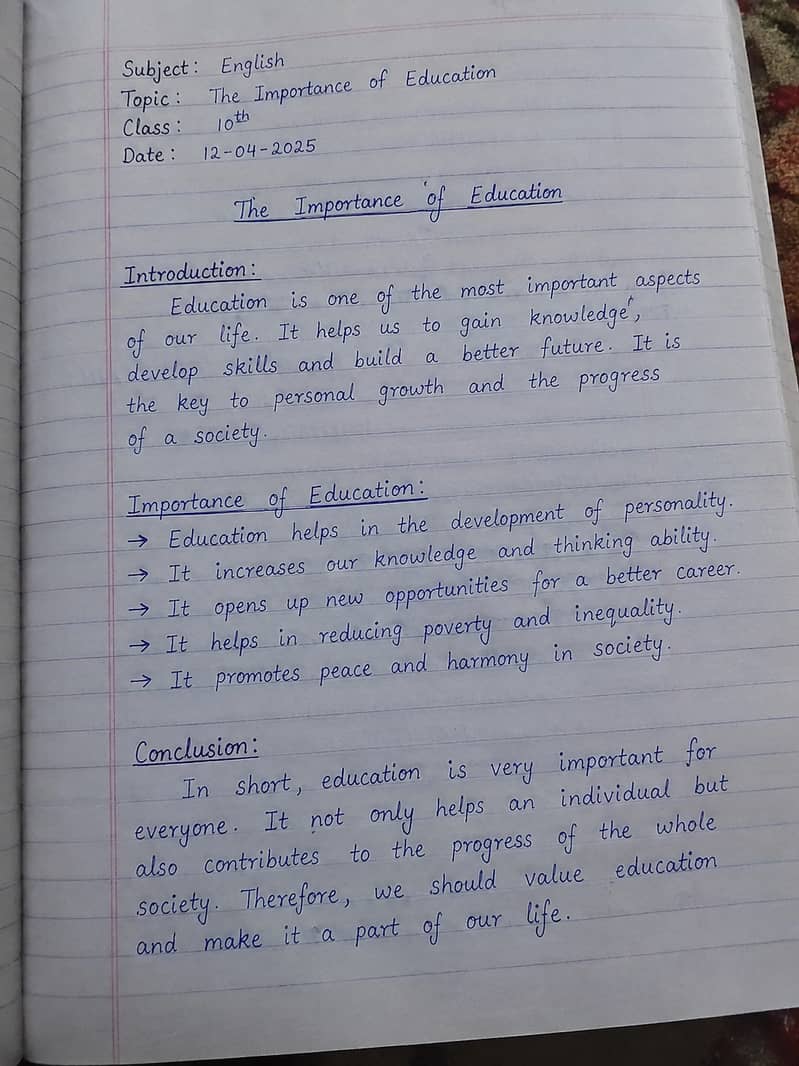 Subject: English
Topic: The Importance of Education
Class: 10th
Date: 12-04-2025

The Importance of Education

Introduction:
Education is one of the most important aspects of our life. It helps us to gain knowledge, develop skills and build a better future. It is the key to personal growth and the progress of a society.

Importance of Education:
→ Education helps in the development of personality.
→ It increases our knowledge and thinking ability.
→ It opens up new opportunities for a better career.
→ It helps in reducing poverty and inequality.
→ It promotes peace and harmony in society.

Conclusion:
In short, education is very important for everyone. It not only helps an individual but also contributes to the progress of the whole society. Therefore, we should value education and make it a part of our life.